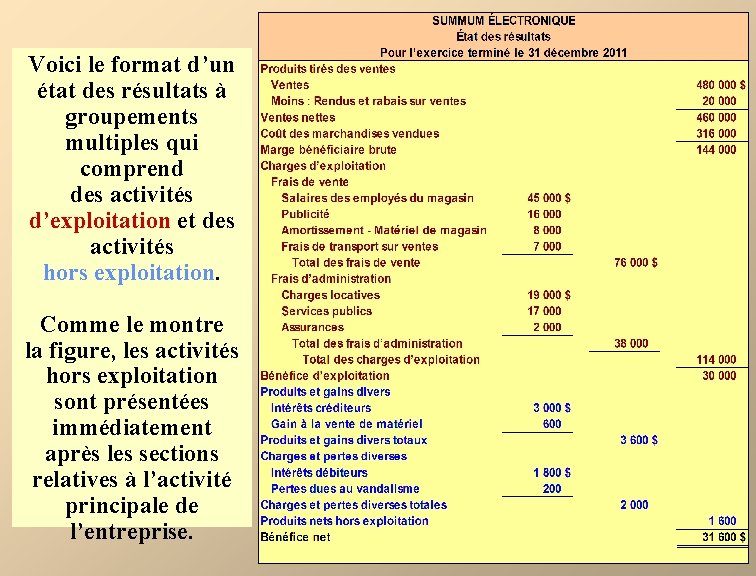 Voici le format d'un état des résultats à groupements multiples qui comprend des activités d'exploitation et des activités hors exploitation.

Comme le montre la figure, les activités hors exploitation sont présentées immédiatement après les sections relatives à l'activité principale de l'entreprise.

SUMMUM ÉLECTRONIQUE
État des résultats
Pour l'exercice terminé le 31 décembre 2011

| | | | |
|---|---|---|---|
| Produits tirés des ventes | | | |
| Ventes | | | 480 000 $ |
| Moins : Rendus et rabais sur ventes | | | 20 000 |
| Ventes nettes | | | 460 000 |
| Coût des marchandises vendues | | | 316 000 |
| Marge bénéficiaire brute | | | 144 000 |
| Charges d'exploitation | | | |
| Frais de vente | | | |
| Salaires des employés du magasin | 45 000 $ | | |
| Publicité | 16 000 | | |
| Amortissement - Matériel de magasin | 8 000 | | |
| Frais de transport sur ventes | 7 000 | | |
| Total des frais de vente | | 76 000 $ | |
| Frais d'administration | | | |
| Charges locatives | 19 000 $ | | |
| Services publics | 17 000 | | |
| Assurances | 2 000 | | |
| Total des frais d'administration | | 38 000 | |
| Total des charges d'exploitation | | | 114 000 |
| Bénéfice d'exploitation | | | 30 000 |
| Produits et gains divers | | | |
| Intérêts créditeurs | 3 000 $ | | |
| Gain à la vente de matériel | 600 | | |
| Produits et gains divers totaux | | 3 600 $ | |
| Charges et pertes diverses | | | |
| Intérêts débiteurs | 1 800 $ | | |
| Pertes dues au vandalisme | 200 | | |
| Charges et pertes diverses totales | | 2 000 | |
| Produits nets hors exploitation | | | 1 600 |
| Bénéfice net | | | 31 600 $ |